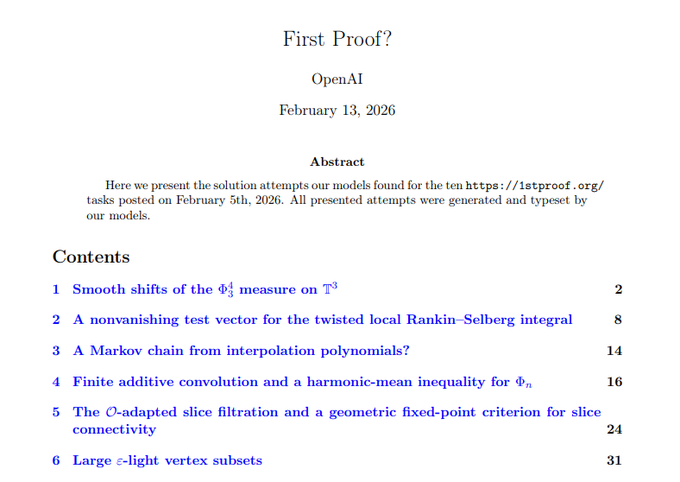 First Proof?

OpenAI

February 13, 2026

Abstract

Here we present the solution attempts our models found for the ten https://1stproof.org/ tasks posted on February 5th, 2026. All presented attempts were generated and typeset by our models.

Contents

1 Smooth shifts of the $\Phi^4_3$ measure on $\mathbb{T}^3$ 2

2 A nonvanishing test vector for the twisted local Rankin–Selberg integral 8

3 A Markov chain from interpolation polynomials? 14

4 Finite additive convolution and a harmonic-mean inequality for $\Phi_n$ 16

5 The $\mathcal{O}$-adapted slice filtration and a geometric fixed-point criterion for slice connectivity 24

6 Large $\varepsilon$-light vertex subsets 31